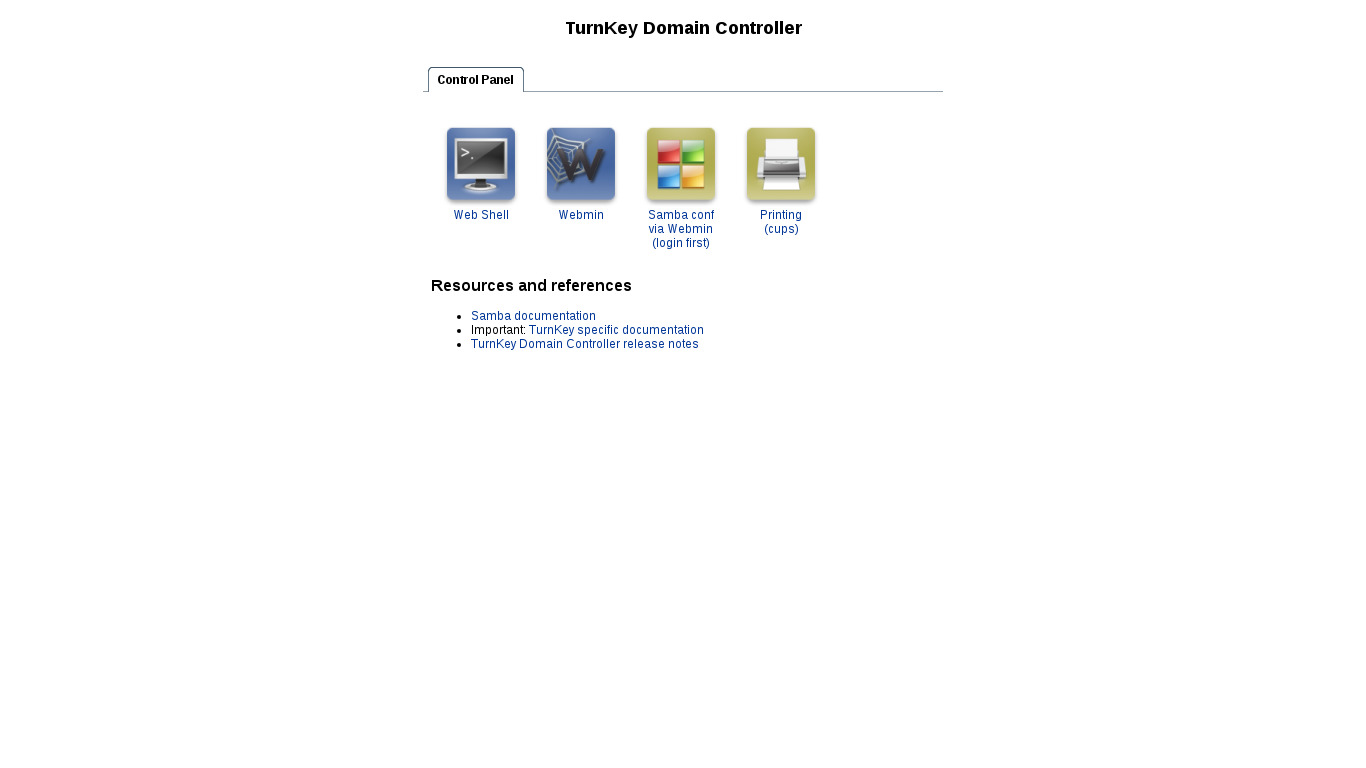 TurnKey Domain Controller

Control Panel

Web Shell

Webmin

Samba conf via Webmin (login first)

Printing (cups)

Resources and references

- Samba documentation
- Important: TurnKey specific documentation
- TurnKey Domain Controller release notes